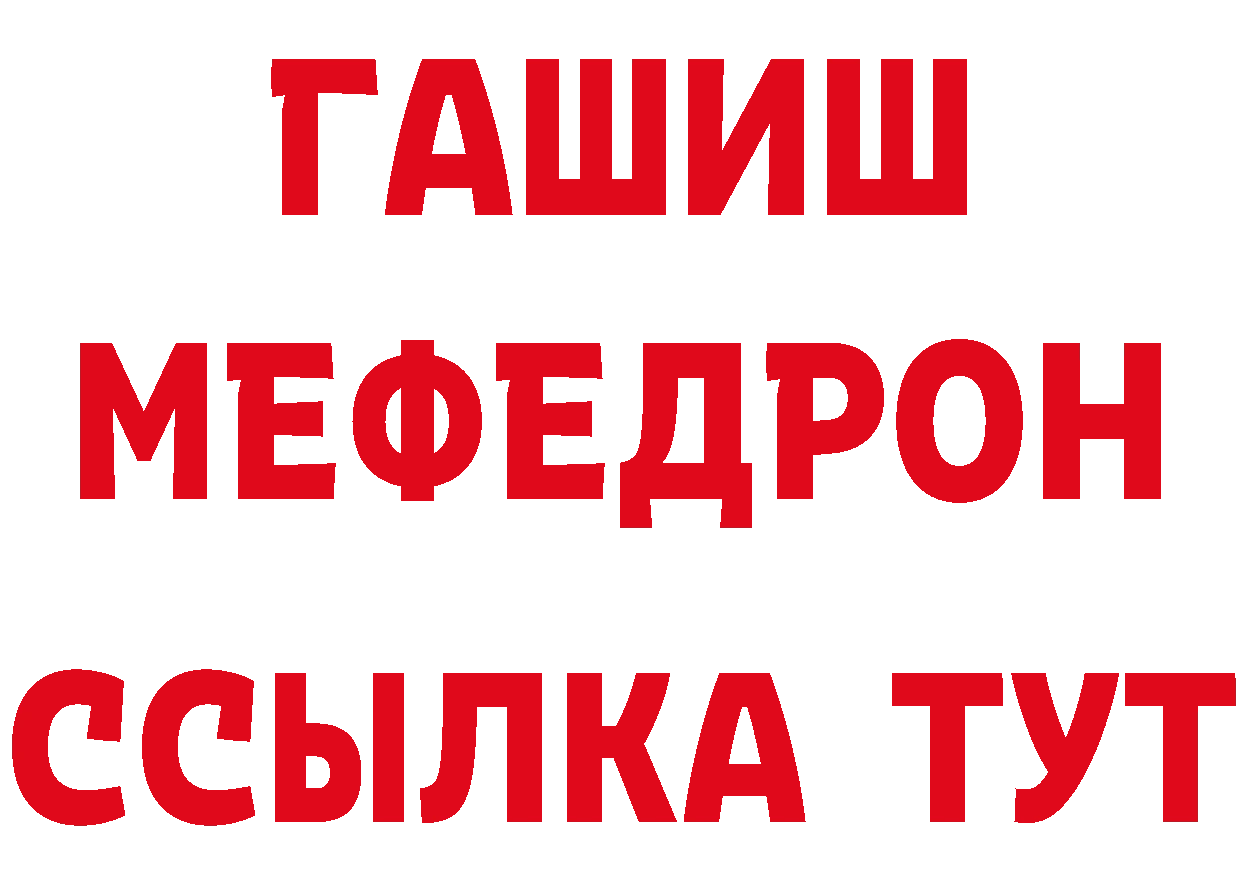 ГАШИШ
МЕФЕДРОН
ССЫЛКА ТУТ